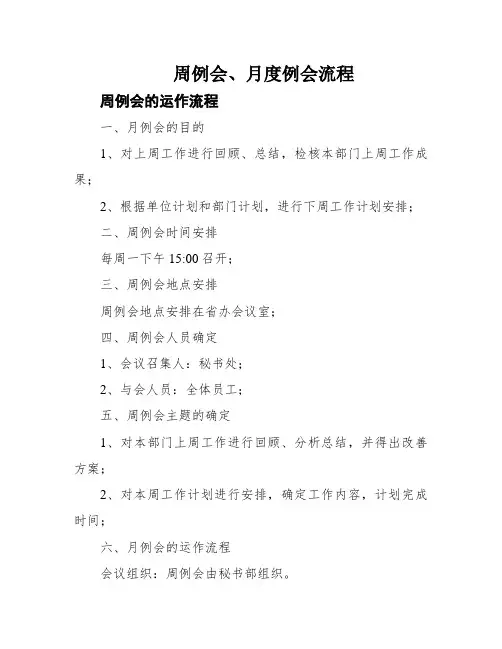 周例会、月度例会流程

周例会的运作流程

一、月例会的目的

1、对上周工作进行回顾、总结，检核本部门上周工作成果；

2、根据单位计划和部门计划，进行下周工作计划安排；

二、周例会时间安排

每周一下午 15:00 召开；

三、周例会地点安排

周例会地点安排在省办会议室；

四、周例会人员确定

1、会议召集人：秘书处；

2、与会人员：全体员工；

五、周例会主题的确定

1、对本部门上周工作进行回顾、分析总结，并得出改善方案；

2、对本周工作计划进行安排，确定工作内容，计划完成时间；

六、月例会的运作流程

会议组织：周例会由秘书部组织。